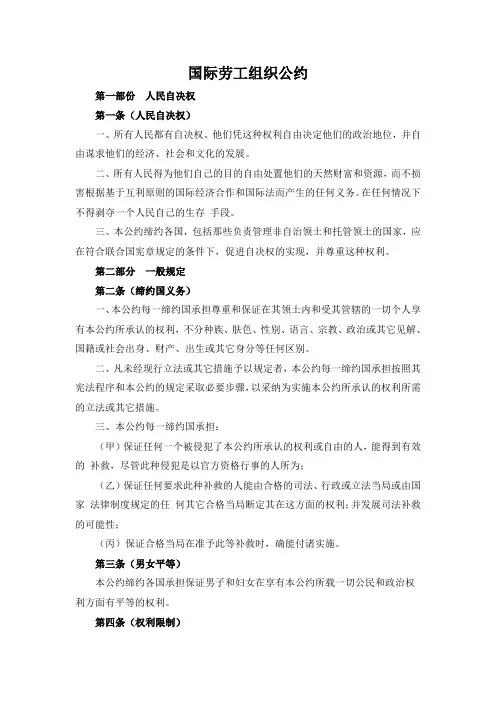 国际劳工组织公约

第一部份　人民自决权

第一条（人民自决权）

一、所有人民都有自决权。他们凭这种权利自由决定他们的政治地位，并自由谋求他们的经济、社会和文化的发展。

二、所有人民得为他们自己的目的自由处置他们的天然财富和资源，而不损害根据基于互利原则的国际经济合作和国际法而产生的任何义务。在任何情况下不得剥夺一个人民自己的生存 手段。

三、本公约缔约各国，包括那些负责管理非自治领土和托管领土的国家，应在符合联合国宪章规定的条件下，促进自决权的实现，并尊重这种权利。

第二部分　一般规定

第二条（缔约国义务）

一、本公约每一缔约国承担尊重和保证在其领土内和受其管辖的一切个人享有本公约所承认的权利，不分种族、肤色、性别、语言、宗教、政治或其它见解、国籍或社会出身、财产、出生或其它身分等任何区别。

二、凡未经现行立法或其它措施予以规定者，本公约每一缔约国承担按照其宪法程序和本公约的规定采取必要步骤，以采纳为实施本公约所承认的权利所需的立法或其它措施。

三、本公约每一缔约国承担：

（甲）保证任何一个被侵犯了本公约所承认的权利或自由的人，能得到有效的 补救，尽管此种侵犯是以官方资格行事的人所为；

（乙）保证任何要求此种补救的人能由合格的司法、行政或立法当局或由国家 法律制度规定的任 何其它合格当局断定其在这方面的权利；并发展司法补救的可能性；

（丙）保证合格当局在准予此等补救时，确能付诸实施。

第三条（男女平等）

本公约缔约各国承担保证男子和妇女在享有本公约所载一切公民和政治权利方面有平等的权利。

第四条（权利限制）